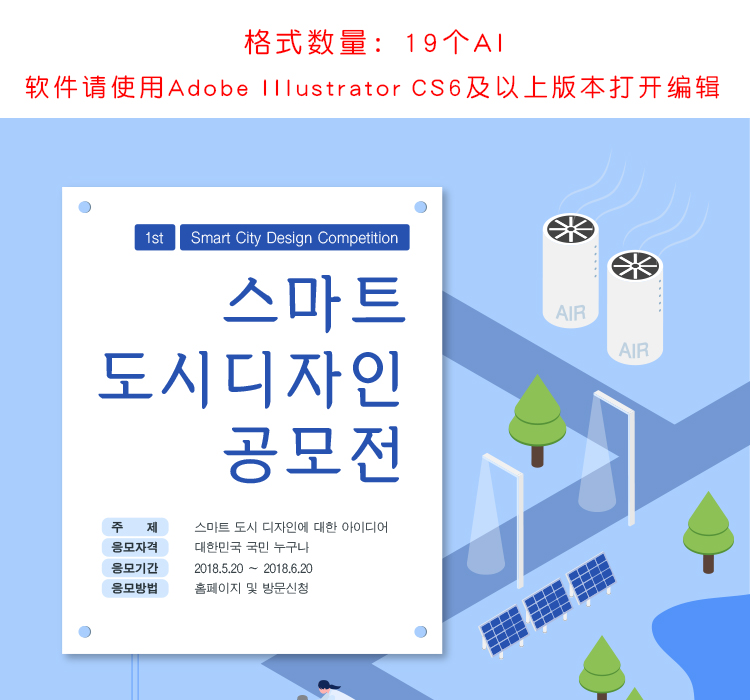 格式数量：19个AI
软件请使用Adobe Illustrator CS6及以上版本打开编辑

1st Smart City Design Competition

스마트
도시디자인
공모전

주 제 스마트 도시 디자인에 대한 아이디어
응모자격 대한민국 국민 누구나
응모기간 2018.5.20 ~ 2018.6.20
응모방법 홈페이지 및 방문신청

AIR
AIR